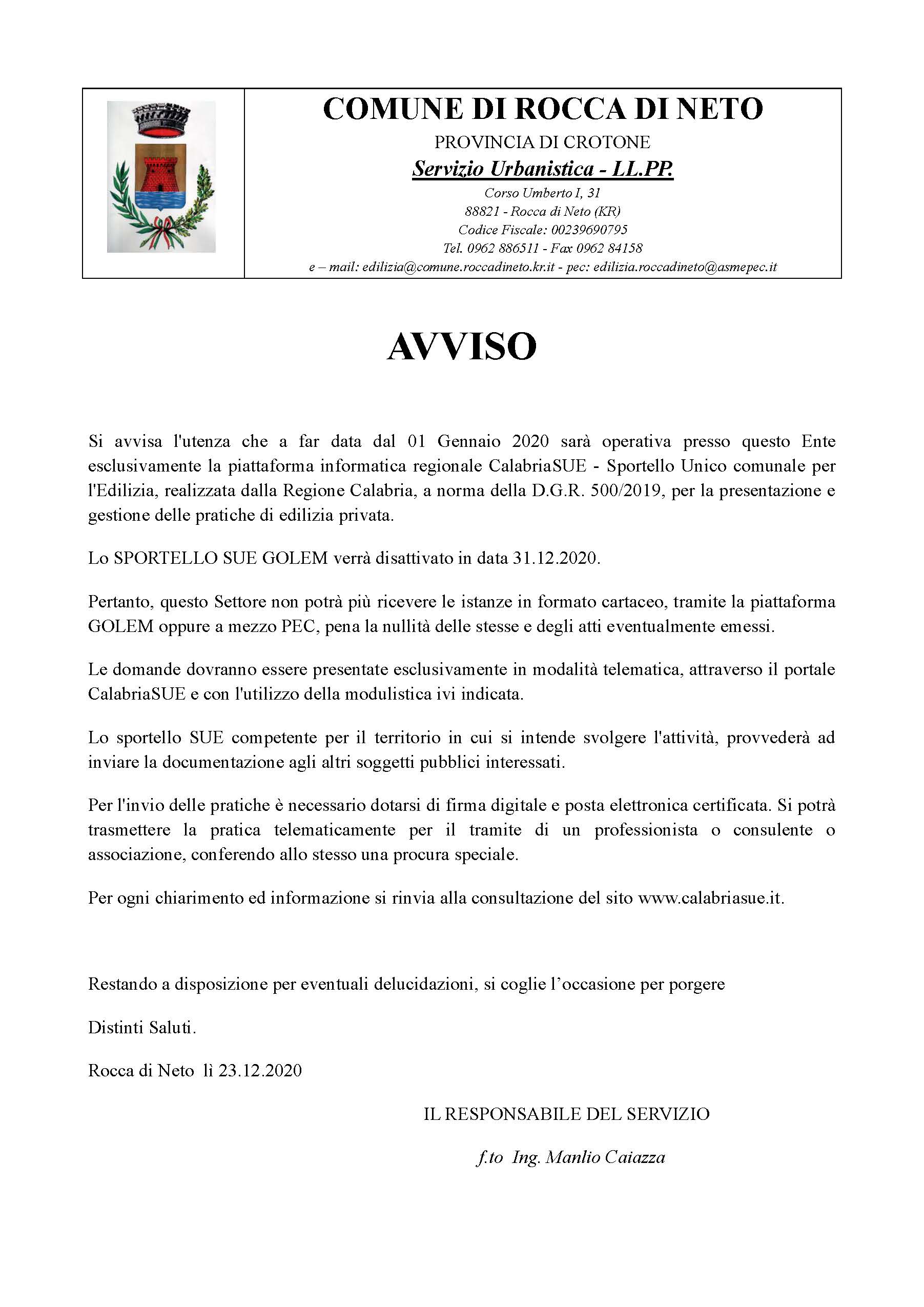 COMUNE DI ROCCA DI NETO
PROVINCIA DI CROTONE
Servizio Urbanistica - LL.PP.
Corso Umberto I, 31
88821 - Rocca di Neto (KR)
Codice Fiscale: 00239690795
Tel. 0962 886511 - Fax 0962 84158
e – mail: edilizia@comune.roccadineto.kr.it - pec: edilizia.roccadineto@asmepec.it

AVVISO

Si avvisa l'utenza che a far data dal 01 Gennaio 2020 sarà operativa presso questo Ente esclusivamente la piattaforma informatica regionale CalabriaSUE - Sportello Unico comunale per l'Edilizia, realizzata dalla Regione Calabria, a norma della D.G.R. 500/2019, per la presentazione e gestione delle pratiche di edilizia privata.

Lo SPORTELLO SUE GOLEM verrà disattivato in data 31.12.2020.

Pertanto, questo Settore non potrà più ricevere le istanze in formato cartaceo, tramite la piattaforma GOLEM oppure a mezzo PEC, pena la nullità delle stesse e degli atti eventualmente emessi.

Le domande dovranno essere presentate esclusivamente in modalità telematica, attraverso il portale CalabriaSUE e con l'utilizzo della modulistica ivi indicata.

Lo sportello SUE competente per il territorio in cui si intende svolgere l'attività, provvederà ad inviare la documentazione agli altri soggetti pubblici interessati.

Per l'invio delle pratiche è necessario dotarsi di firma digitale e posta elettronica certificata. Si potrà trasmettere la pratica telematicamente per il tramite di un professionista o consulente o associazione, conferendo allo stesso una procura speciale.

Per ogni chiarimento ed informazione si rinvia alla consultazione del sito www.calabriasue.it.

Restando a disposizione per eventuali delucidazioni, si coglie l’occasione per porgere

Distinti Saluti.

Rocca di Neto lì 23.12.2020

IL RESPONSABILE DEL SERVIZIO

f.to Ing. Manlio Caiazza